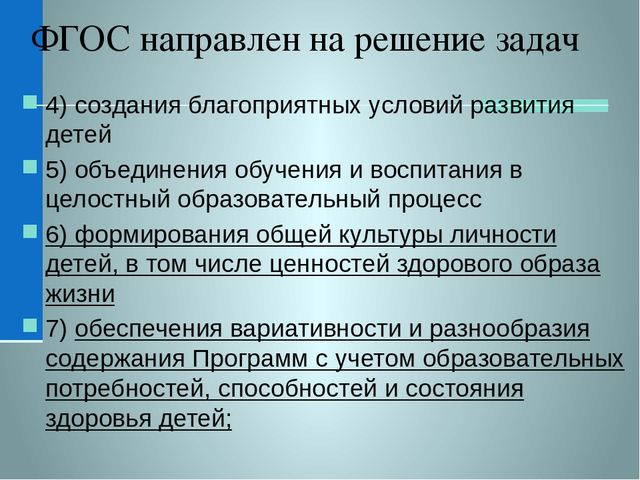 ФГОС направлен на решение задач

4) создания благоприятных условий развития детей

5) объединения обучения и воспитания в целостный образовательный процесс

6) формирования общей культуры личности детей, в том числе ценностей здорового образа жизни

7) обеспечения вариативности и разнообразия содержания Программ с учетом образовательных потребностей, способностей и состояния здоровья детей;